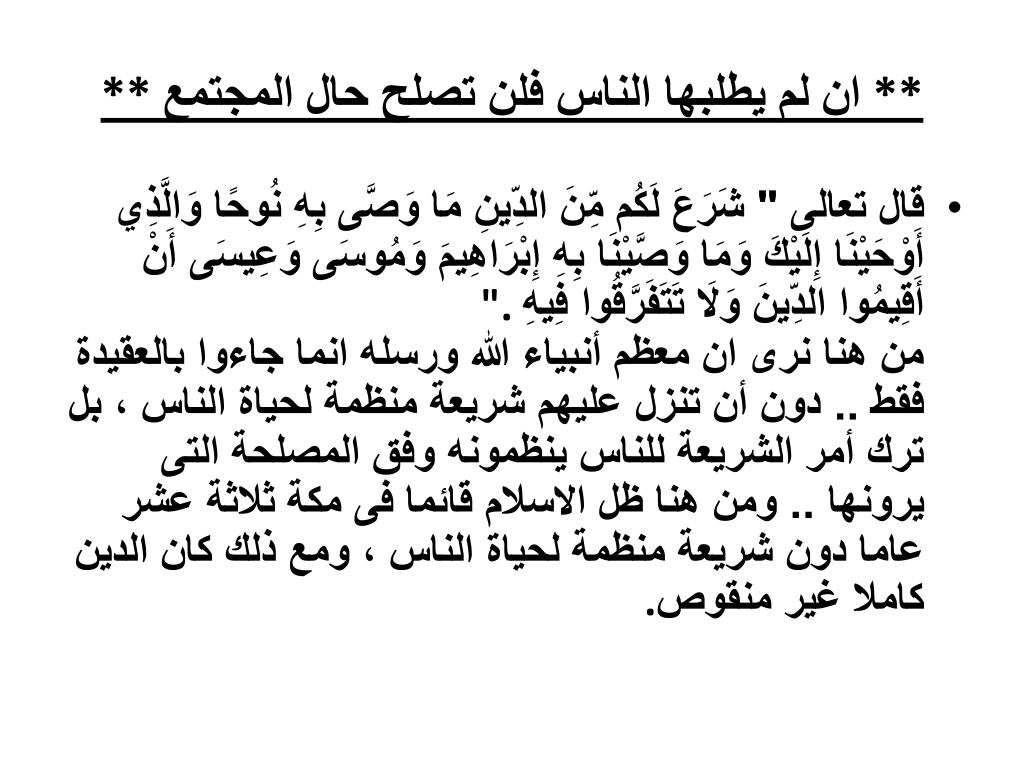 ** ان لم يطلبها الناس فلن تصلح حال المجتمع **

• قال تعالى " شَرَعَ لَكُم مِّنَ الدِّينِ مَا وَصَّى بِهِ نُوحًا وَالَّذِي أَوْحَيْنَا إِلَيْكَ وَمَا وَصَّيْنَا بِهِ إِبْرَاهِيمَ وَمُوسَى وَعِيسَى أَنْ أَقِيمُوا الدِّينَ وَلَا تَتَفَرَّقُوا فِيهِ ."
من هنا نرى ان معظم أنبياء الله ورسله انما جاءوا بالعقيدة فقط .. دون أن تنزل عليهم شريعة منظمة لحياة الناس ، بل ترك أمر الشريعة للناس ينظمونه وفق المصلحة التى يرونها .. ومن هنا ظل الاسلام قائما فى مكة ثلاثة عشر عاما دون شريعة منظمة لحياة الناس ، ومع ذلك كان الدين كاملا غير منقوص.